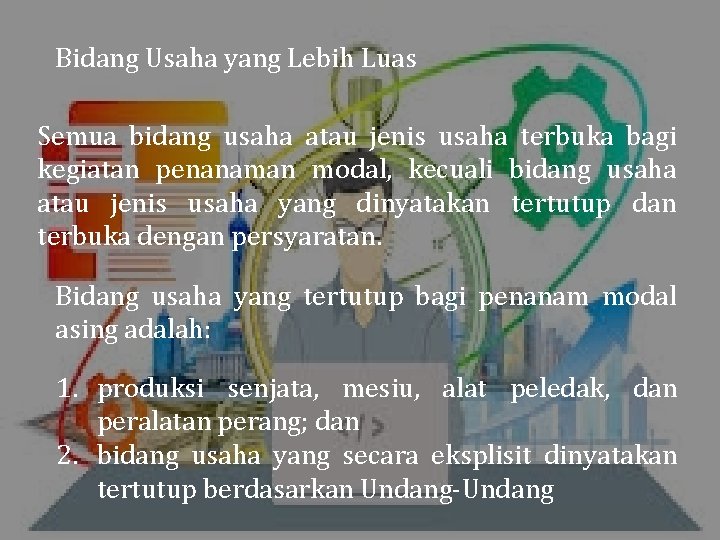 Bidang Usaha yang Lebih Luas

Semua bidang usaha atau jenis usaha terbuka bagi kegiatan penanaman modal, kecuali bidang usaha atau jenis usaha yang dinyatakan tertutup dan terbuka dengan persyaratan.

Bidang usaha yang tertutup bagi penanam modal asing adalah:

1. produksi senjata, mesiu, alat peledak, dan peralatan perang; dan
2. bidang usaha yang secara eksplisit dinyatakan tertutup berdasarkan Undang-Undang